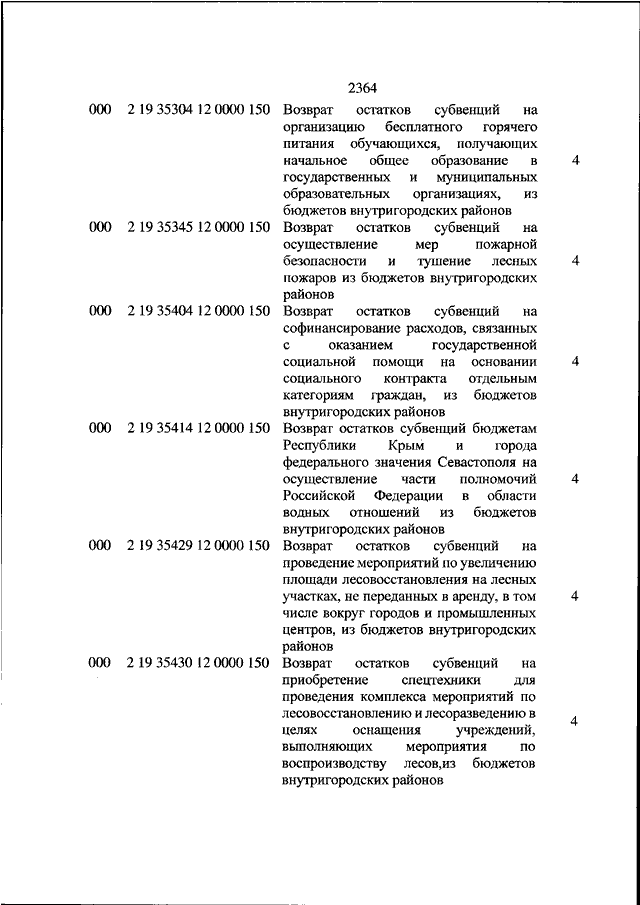 2364

| | | | |
|---|---|---|---|
| 000 | 2 19 35304 12 0000 150 | Возврат остатков субвенций на организацию бесплатного горячего питания обучающихся, получающих начальное общее образование в государственных и муниципальных образовательных организациях, из бюджетов внутригородских районов | 4 |
| 000 | 2 19 35345 12 0000 150 | Возврат остатков субвенций на осуществление мер пожарной безопасности и тушение лесных пожаров из бюджетов внутригородских районов | 4 |
| 000 | 2 19 35404 12 0000 150 | Возврат остатков субвенций на софинансирование расходов, связанных с оказанием государственной социальной помощи на основании социального контракта отдельным категориям граждан, из бюджетов внутригородских районов | 4 |
| 000 | 2 19 35414 12 0000 150 | Возврат остатков субвенций бюджетам Республики Крым и города федерального значения Севастополя на осуществление части полномочий Российской Федерации в области водных отношений из бюджетов внутригородских районов | 4 |
| 000 | 2 19 35429 12 0000 150 | Возврат остатков субвенций на проведение мероприятий по увеличению площади лесовосстановления на лесных участках, не переданных в аренду, в том числе вокруг городов и промышленных центров, из бюджетов внутригородских районов | 4 |
| 000 | 2 19 35430 12 0000 150 | Возврат остатков субвенций на приобретение спецтехники для проведения комплекса мероприятий по лесовосстановлению и лесоразведению в целях оснащения учреждений, выполняющих мероприятия по воспроизводству лесов,из бюджетов внутригородских районов | 4 |